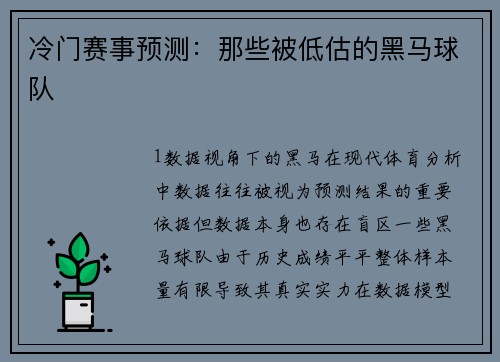 冷门赛事预测：那些被低估的黑马球队

1数据视角下的黑马在现代体育分析中数据往往被视为预测结果的重要依据但数据本身也存在盲区一些黑马球队由于历史成绩平平整体样本量有限导致其真实实力在数据模型